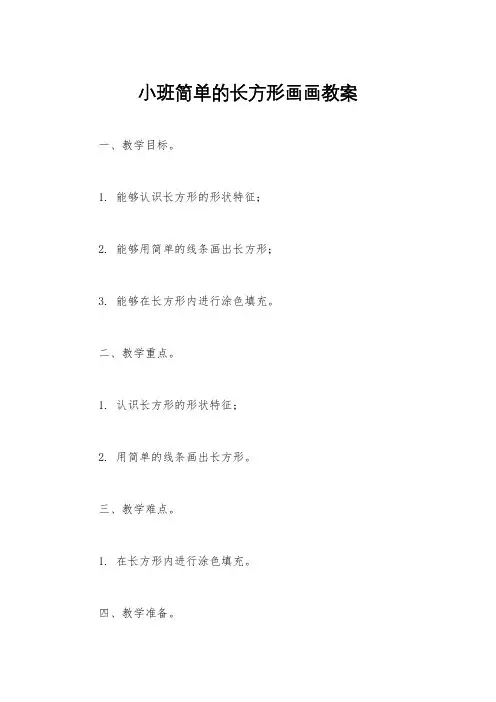 小班简单的长方形画画教案

一、教学目标。

1. 能够认识长方形的形状特征；

2. 能够用简单的线条画出长方形；

3. 能够在长方形内进行涂色填充。

二、教学重点。

1. 认识长方形的形状特征；

2. 用简单的线条画出长方形。

三、教学难点。

1. 在长方形内进行涂色填充。

四、教学准备。